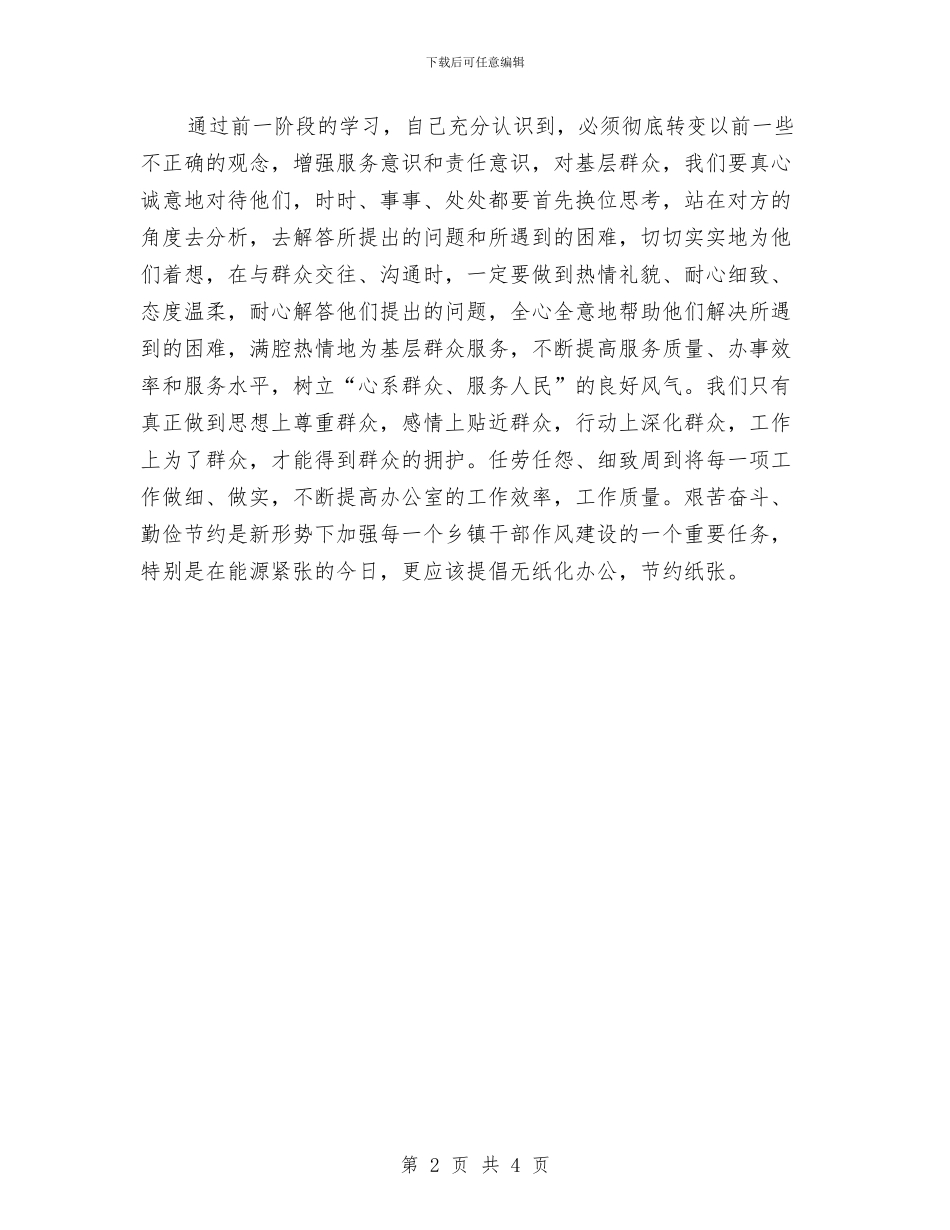 下载后可任意编辑

通过前一阶段的学习，自己充分认识到，必须彻底转变以前一些不正确的观念，增强服务意识和责任意识，对基层群众，我们要真心诚意地对待他们，时时、事事、处处都要首先换位思考，站在对方的角度去分析，去解答所提出的问题和所遇到的困难，切切实实地为他们着想，在与群众交往、沟通时，一定要做到热情礼貌、耐心细致、态度温柔，耐心解答他们提出的问题，全心全意地帮助他们解决所遇到的困难，满腔热情地为基层群众服务，不断提高服务质量、办事效率和服务水平，树立“心系群众、服务人民”的良好风气。我们只有真正做到思想上尊重群众，感情上贴近群众，行动上深化群众，工作上为了群众，才能得到群众的拥护。任劳任怨、细致周到将每一项工作做细、做实，不断提高办公室的工作效率，工作质量。艰苦奋斗、勤俭节约是新形势下加强每一个乡镇干部作风建设的一个重要任务，特别是在能源紧张的今日，更应该提倡无纸化办公，节约纸张。

第 2 页 共 4 页